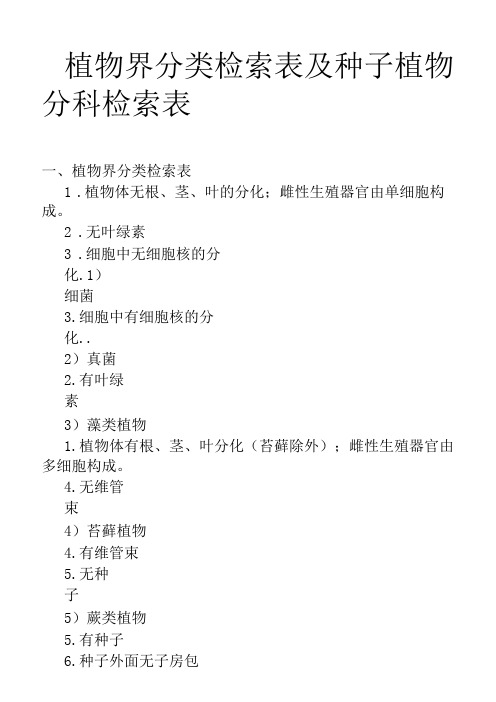 植物界分类检索表及种子植物分科检索表

一、植物界分类检索表

1．植物体无根、茎、叶的分化；雌性生殖器官由单细胞构成。

2．无叶绿素

3．细胞中无细胞核的分化.1）

细菌

3.细胞中有细胞核的分化..

2）真菌

2.有叶绿素

3）藻类植物

1.植物体有根、茎、叶分化（苔藓除外）；雌性生殖器官由多细胞构成。

4.无维管束

4）苔藓植物

4.有维管束

5.无种子

5）蕨类植物

5.有种子

6.种子外面无子房包